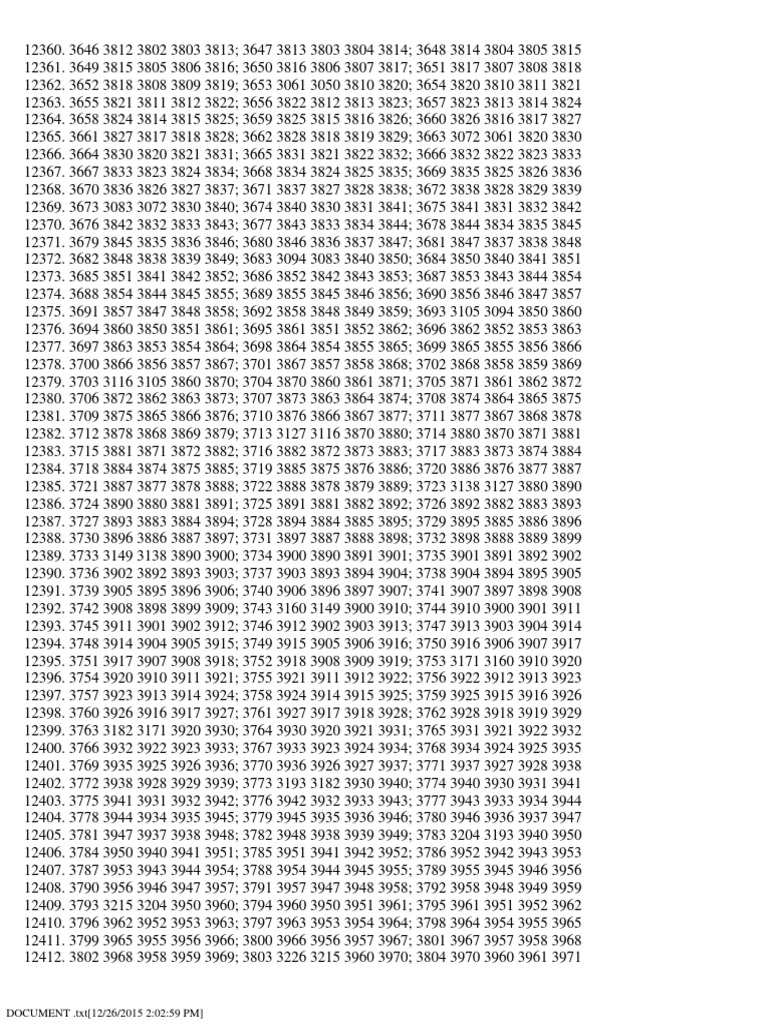 12360. 3646 3812 3802 3803 3813; 3647 3813 3803 3804 3814; 3648 3814 3804 3805 3815
12361. 3649 3815 3805 3806 3816; 3650 3816 3806 3807 3817; 3651 3817 3807 3808 3818
12362. 3652 3818 3808 3809 3819; 3653 3061 3050 3810 3820; 3654 3820 3810 3811 3821
12363. 3655 3821 3811 3812 3822; 3656 3822 3812 3813 3823; 3657 3823 3813 3814 3824
12364. 3658 3824 3814 3815 3825; 3659 3825 3815 3816 3826; 3660 3826 3816 3817 3827
12365. 3661 3827 3817 3818 3828; 3662 3828 3818 3819 3829; 3663 3072 3061 3820 3830
12366. 3664 3830 3820 3821 3831; 3665 3831 3821 3822 3832; 3666 3832 3822 3823 3833
12367. 3667 3833 3823 3824 3834; 3668 3834 3824 3825 3835; 3669 3835 3825 3826 3836
12368. 3670 3836 3826 3827 3837; 3671 3837 3827 3828 3838; 3672 3838 3828 3829 3839
12369. 3673 3083 3072 3830 3840; 3674 3840 3830 3831 3841; 3675 3841 3831 3832 3842
12370. 3676 3842 3832 3833 3843; 3677 3843 3833 3834 3844; 3678 3844 3834 3835 3845
12371. 3679 3845 3835 3836 3846; 3680 3846 3836 3837 3847; 3681 3847 3837 3838 3848
12372. 3682 3848 3838 3839 3849; 3683 3094 3083 3840 3850; 3684 3850 3840 3841 3851
12373. 3685 3851 3841 3842 3852; 3686 3852 3842 3843 3853; 3687 3853 3843 3844 3854
12374. 3688 3854 3844 3845 3855; 3689 3855 3845 3846 3856; 3690 3856 3846 3847 3857
12375. 3691 3857 3847 3848 3858; 3692 3858 3848 3849 3859; 3693 3105 3094 3850 3860
12376. 3694 3860 3850 3851 3861; 3695 3861 3851 3852 3862; 3696 3862 3852 3853 3863
12377. 3697 3863 3853 3854 3864; 3698 3864 3854 3855 3865; 3699 3865 3855 3856 3866
12378. 3700 3866 3856 3857 3867; 3701 3867 3857 3858 3868; 3702 3868 3858 3859 3869
12379. 3703 3116 3105 3860 3870; 3704 3870 3860 3861 3871; 3705 3871 3861 3862 3872
12380. 3706 3872 3862 3863 3873; 3707 3873 3863 3864 3874; 3708 3874 3864 3865 3875
12381. 3709 3875 3865 3866 3876; 3710 3876 3866 3867 3877; 3711 3877 3867 3868 3878
12382. 3712 3878 3868 3869 3879; 3713 3127 3116 3870 3880; 3714 3880 3870 3871 3881
12383. 3715 3881 3871 3872 3882; 3716 3882 3872 3873 3883; 3717 3883 3873 3874 3884
12384. 3718 3884 3874 3875 3885; 3719 3885 3875 3876 3886; 3720 3886 3876 3877 3887
12385. 3721 3887 3877 3878 3888; 3722 3888 3878 3879 3889; 3723 3138 3127 3880 3890
12386. 3724 3890 3880 3881 3891; 3725 3891 3881 3882 3892; 3726 3892 3882 3883 3893
12387. 3727 3893 3883 3884 3894; 3728 3894 3884 3885 3895; 3729 3895 3885 3886 3896
12388. 3730 3896 3886 3887 3897; 3731 3897 3887 3888 3898; 3732 3898 3888 3889 3899
12389. 3733 3149 3138 3890 3900; 3734 3900 3890 3891 3901; 3735 3901 3891 3892 3902
12390. 3736 3902 3892 3893 3903; 3737 3903 3893 3894 3904; 3738 3904 3894 3895 3905
12391. 3739 3905 3895 3896 3906; 3740 3906 3896 3897 3907; 3741 3907 3897 3898 3908
12392. 3742 3908 3898 3899 3909; 3743 3160 3149 3900 3910; 3744 3910 3900 3901 3911
12393. 3745 3911 3901 3902 3912; 3746 3912 3902 3903 3913; 3747 3913 3903 3904 3914
12394. 3748 3914 3904 3905 3915; 3749 3915 3905 3906 3916; 3750 3916 3906 3907 3917
12395. 3751 3917 3907 3908 3918; 3752 3918 3908 3909 3919; 3753 3171 3160 3910 3920
12396. 3754 3920 3910 3911 3921; 3755 3921 3911 3912 3922; 3756 3922 3912 3913 3923
12397. 3757 3923 3913 3914 3924; 3758 3924 3914 3915 3925; 3759 3925 3915 3916 3926
12398. 3760 3926 3916 3917 3927; 3761 3927 3917 3918 3928; 3762 3928 3918 3919 3929
12399. 3763 3182 3171 3920 3930; 3764 3930 3920 3921 3931; 3765 3931 3921 3922 3932
12400. 3766 3932 3922 3923 3933; 3767 3933 3923 3924 3934; 3768 3934 3924 3925 3935
12401. 3769 3935 3925 3926 3936; 3770 3936 3926 3927 3937; 3771 3937 3927 3928 3938
12402. 3772 3938 3928 3929 3939; 3773 3193 3182 3930 3940; 3774 3940 3930 3931 3941
12403. 3775 3941 3931 3932 3942; 3776 3942 3932 3933 3943; 3777 3943 3933 3934 3944
12404. 3778 3944 3934 3935 3945; 3779 3945 3935 3936 3946; 3780 3946 3936 3937 3947
12405. 3781 3947 3937 3938 3948; 3782 3948 3938 3939 3949; 3783 3204 3193 3940 3950
12406. 3784 3950 3940 3941 3951; 3785 3951 3941 3942 3952; 3786 3952 3942 3943 3953
12407. 3787 3953 3943 3944 3954; 3788 3954 3944 3945 3955; 3789 3955 3945 3946 3956
12408. 3790 3956 3946 3947 3957; 3791 3957 3947 3948 3958; 3792 3958 3948 3949 3959
12409. 3793 3215 3204 3950 3960; 3794 3960 3950 3951 3961; 3795 3961 3951 3952 3962
12410. 3796 3962 3952 3953 3963; 3797 3963 3953 3954 3964; 3798 3964 3954 3955 3965
12411. 3799 3965 3955 3956 3966; 3800 3966 3956 3957 3967; 3801 3967 3957 3958 3968
12412. 3802 3968 3958 3959 3969; 3803 3226 3215 3960 3970; 3804 3970 3960 3961 3971

DOCUMENT .txt[12/26/2015 2:02:59 PM]